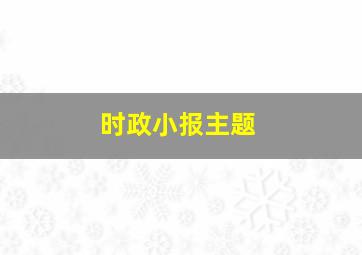 时政小报主题